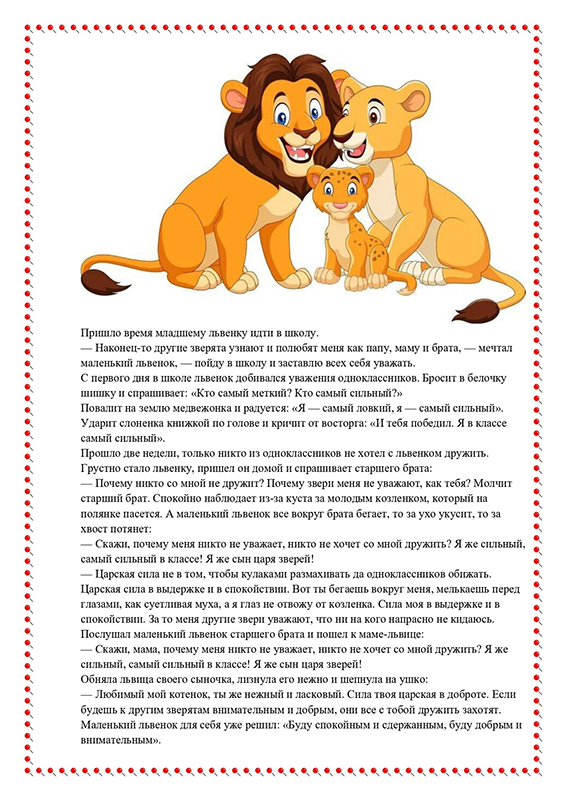 Пришло время младшему львенку идти в школу.
— Наконец-то другие зверята узнают и полюбят меня как папу, маму и брата, — мечтал маленький львенок, — пойду в школу и заставлю всех себя уважать.
С первого дня в школе львенок добивался уважения одноклассников. Бросит в белочку шишку и спрашивает: «Кто самый меткий? Кто самый сильный?»
Повалит на землю медвежонка и радуется: «Я — самый ловкий, я — самый сильный».
Ударит слоненка книжкой по голове и кричит от восторга: «И тебя победил. Я в классе самый сильный».
Прошло две недели, только никто из одноклассников не хотел с львенком дружить.
Грустно стало львенку, пришел он домой и спрашивает старшего брата:
— Почему никто со мной не дружит? Почему звери меня не уважают, как тебя? Молчит старший брат. Спокойно наблюдает из-за куста за молодым козленком, который на полянке пасется. А маленький львенок все вокруг брата бегает, то за ухо укусит, то за хвост потянет:
— Скажи, почему меня никто не уважает, никто не хочет со мной дружить? Я же сильный, самый сильный в классе! Я же сын царя зверей!
— Царская сила не в том, чтобы кулаками размахивать да одноклассников обижать. Царская сила в выдержке и в спокойствии. Вот ты бегаешь вокруг меня, мелькаешь перед глазами, как суетливая муха, а я глаз не отвожу от козленка. Сила моя в выдержке и в спокойствии. За то меня другие звери уважают, что ни на кого напрасно не кидаюсь.
Послушал маленький львенок старшего брата и пошел к маме-львице:
— Скажи, мама, почему меня никто не уважает, никто не хочет со мной дружить? Я же сильный, самый сильный в классе! Я же сын царя зверей!
Обняла львица своего сыночка, лизнула его нежно и шепнула на ушко:
— Любимый мой котенок, ты же нежный и ласковый. Сила твоя царская в доброте. Если будешь к другим зверятам внимательным и добрым, они все с тобой дружить захотят.
Маленький львенок для себя уже решил: «Буду спокойным и сдержанным, буду добрым и внимательным».